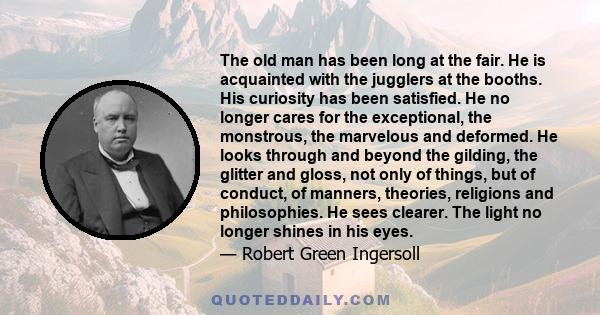 The old man has been long at the fair. He is acquainted with the jugglers at the booths. His curiosity has been satisfied. He no longer cares for the exceptional, the monstrous, the marvelous and deformed. He looks through and beyond the gilding, the glitter and gloss, not only of things, but of conduct, of manners, theories, religions and philosophies. He sees clearer. The light no longer shines in his eyes.
— Robert Green Ingersoll

QUOTEDDAILY.COM